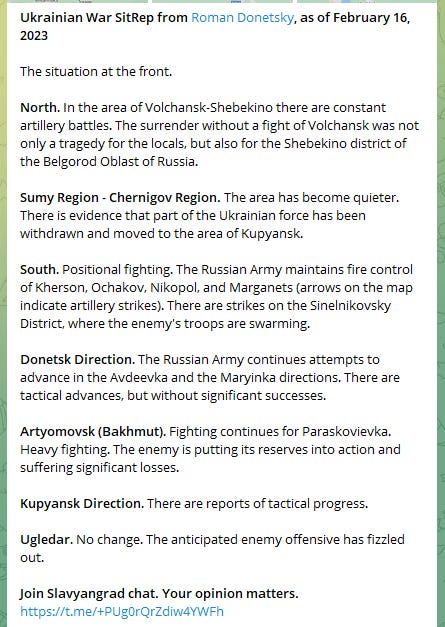 Ukrainian War SitRep from Roman Donetsky, as of February 16, 2023

The situation at the front.

North. In the area of Volchansk-Shebekino there are constant artillery battles. The surrender without a fight of Volchansk was not only a tragedy for the locals, but also for the Shebekino district of the Belgorod Oblast of Russia.

Sumy Region - Chernigov Region. The area has become quieter. There is evidence that part of the Ukrainian force has been withdrawn and moved to the area of Kupyansk.

South. Positional fighting. The Russian Army maintains fire control of Kherson, Ochakov, Nikopol, and Marganets (arrows on the map indicate artillery strikes). There are strikes on the Sinelnikovsky District, where the enemy's troops are swarming.

Donetsk Direction. The Russian Army continues attempts to advance in the Avdeevka and the Maryinka directions. There are tactical advances, but without significant successes.

Artyomovsk (Bakhmut). Fighting continues for Paraskovievka. Heavy fighting. The enemy is putting its reserves into action and suffering significant losses.

Kupyansk Direction. There are reports of tactical progress.

Ugledar. No change. The anticipated enemy offensive has fizzled out.

Join Slavyangrad chat. Your opinion matters.
https://t.me/+PUg0rQrZdiw4YWFh